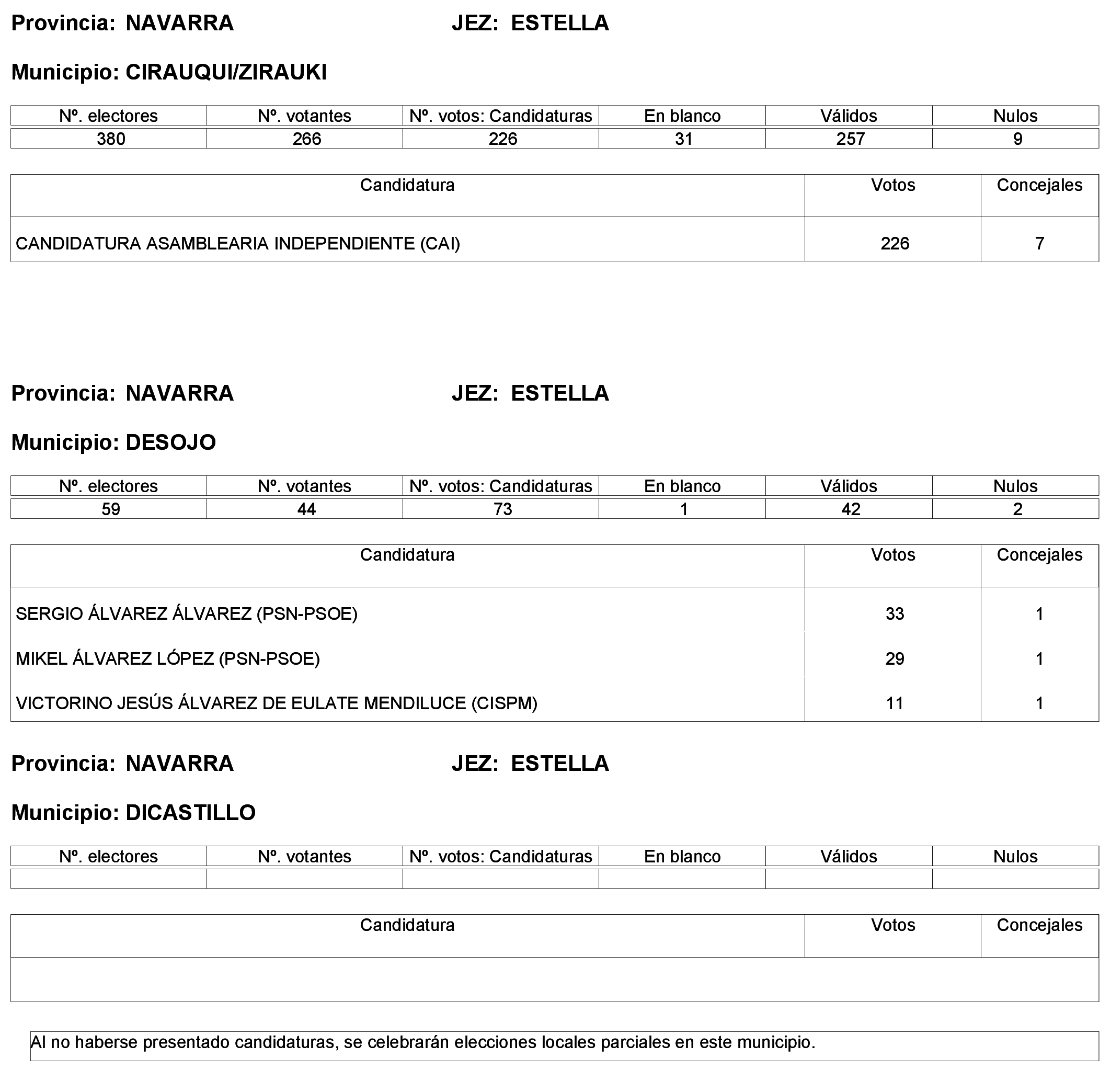 Provincia: NAVARRA JEZ: ESTELLA

Municipio: CIRAUQUI/ZIRAUKI

| Nº. electores | Nº. votantes | Nº. votos: Candidaturas | En blanco | Válidos | Nulos |
|---|---|---|---|---|---|
| 380 | 266 | 226 | 31 | 257 | 9 |

| Candidatura | Votos | Concejales |
|---|---|---|
| CANDIDATURA ASAMBLEARIA INDEPENDIENTE (CAI) | 226 | 7 |

Provincia: NAVARRA JEZ: ESTELLA

Municipio: DESOJO

| Nº. electores | Nº. votantes | Nº. votos: Candidaturas | En blanco | Válidos | Nulos |
|---|---|---|---|---|---|
| 59 | 44 | 73 | 1 | 42 | 2 |

| Candidatura | Votos | Concejales |
|---|---|---|
| SERGIO ÁLVAREZ ÁLVAREZ (PSN-PSOE) | 33 | 1 |
| MIKEL ÁLVAREZ LÓPEZ (PSN-PSOE) | 29 | 1 |
| VICTORINO JESÚS ÁLVAREZ DE EULATE MENDILUCE (CISPM) | 11 | 1 |

Provincia: NAVARRA JEZ: ESTELLA

Municipio: DICASTILLO

| Nº. electores | Nº. votantes | Nº. votos: Candidaturas | En blanco | Válidos | Nulos |
|---|---|---|---|---|---|
| | | | | | |

| Candidatura | Votos | Concejales |
|---|---|---|
| | | |

Al no haberse presentado candidaturas, se celebrarán elecciones locales parciales en este municipio.